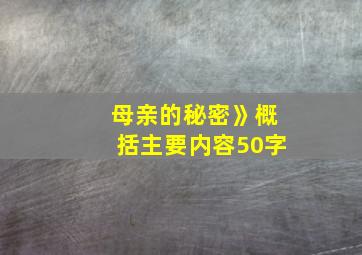 母亲的秘密》概括主要内容50字